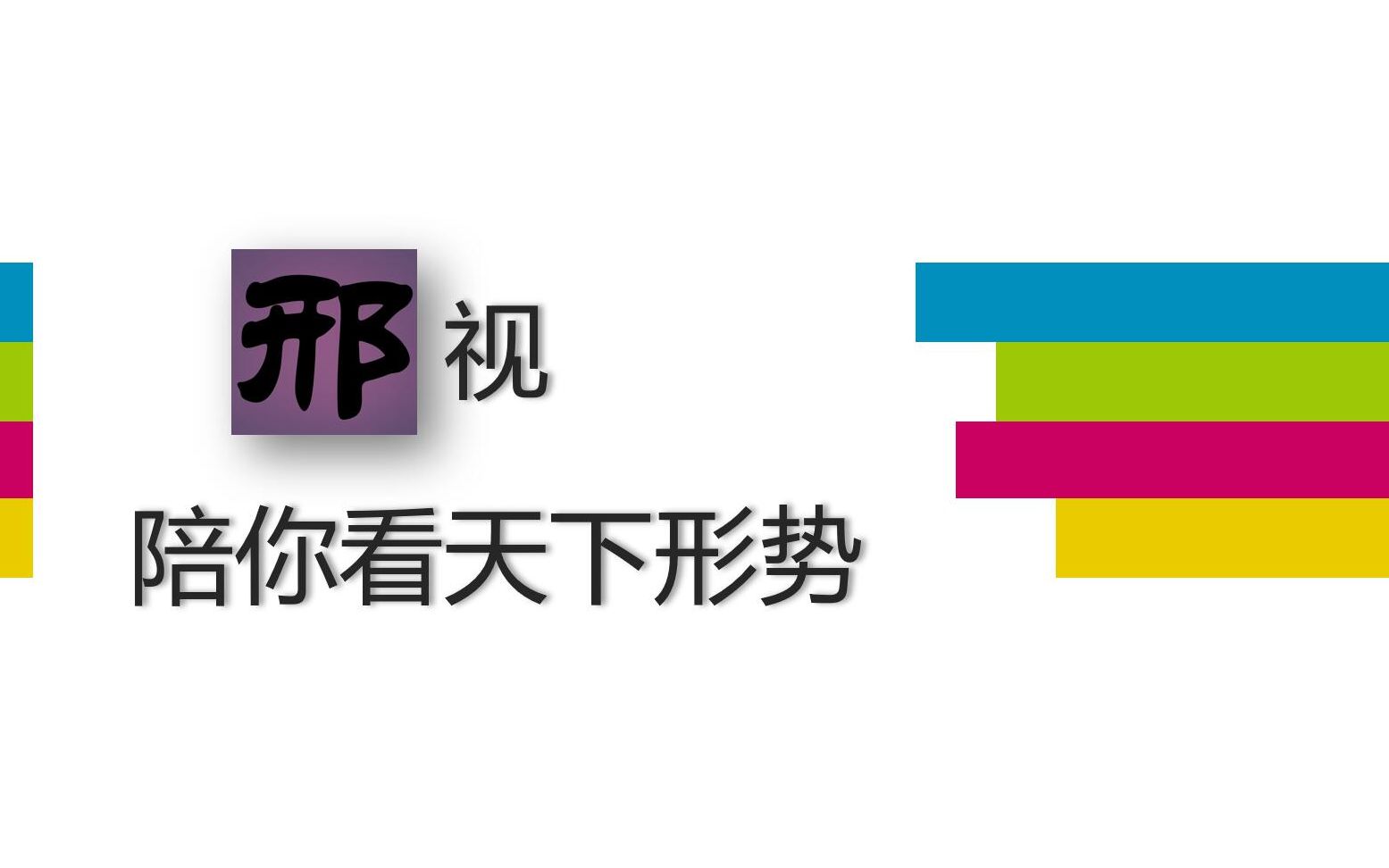 邢视

陪你看天下形势